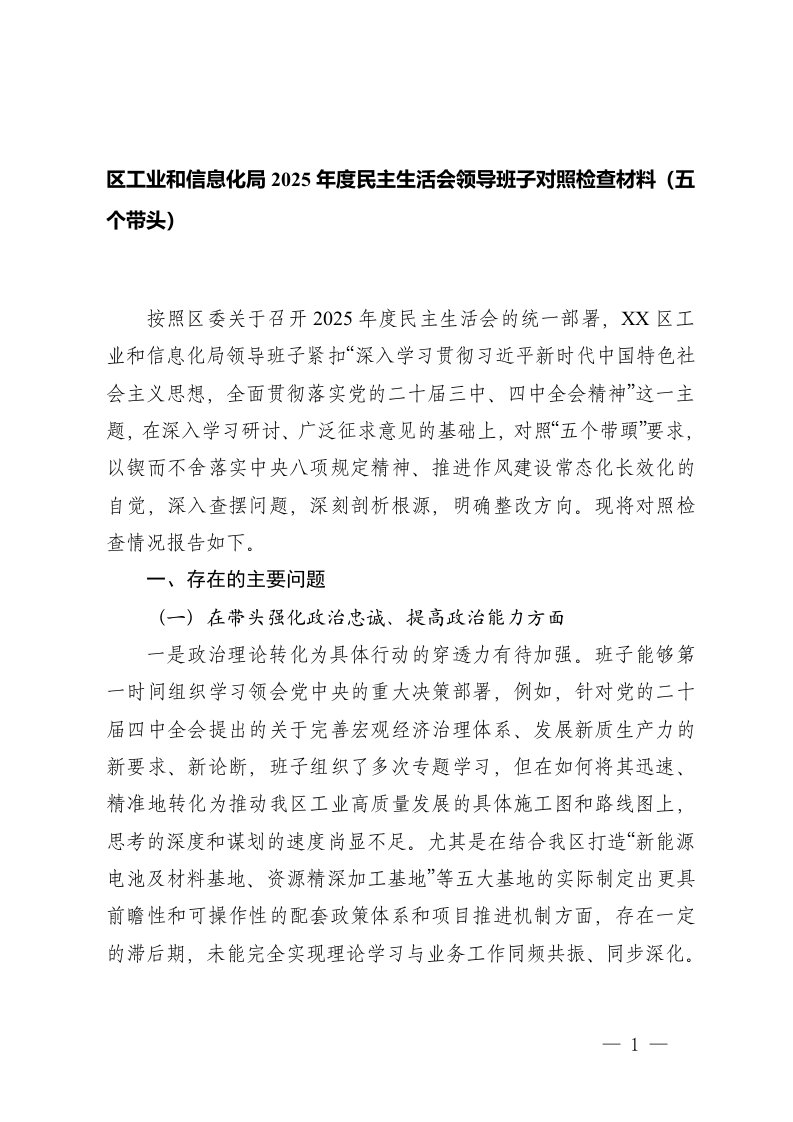 区工业和信息化局 2025 年度民主生活会领导班子对照检查材料（五个带头）

按照区委关于召开 2025 年度民主生活会的统一部署，XX 区工业和信息化局领导班子紧扣“深入学习贯彻习近平新时代中国特色社会主义思想，全面贯彻落实党的二十届三中、四中全会精神”这一主题，在深入学习研讨、广泛征求意见的基础上，对照“五个带頭”要求，以锲而不舍落实中央八项规定精神、推进作风建设常态化长效化的自觉，深入查摆问题，深刻剖析根源，明确整改方向。现将对照检查情况报告如下。

一、存在的主要问题

（一）在带头强化政治忠诚、提高政治能力方面

一是政治理论转化为具体行动的穿透力有待加强。班子能够第一时间组织学习领会党中央的重大决策部署，例如，针对党的二十届四中全会提出的关于完善宏观经济治理体系、发展新质生产力的新要求、新论断，班子组织了多次专题学习，但在如何将其迅速、精准地转化为推动我区工业高质量发展的具体施工图和路线图上，思考的深度和谋划的速度尚显不足。尤其是在结合我区打造“新能源电池及材料基地、资源精深加工基地”等五大基地的实际制定出更具前瞻性和可操作性的配套政策体系和项目推进机制方面，存在一定的滞后期，未能完全实现理论学习与业务工作同频共振、同步深化。

— 1 —